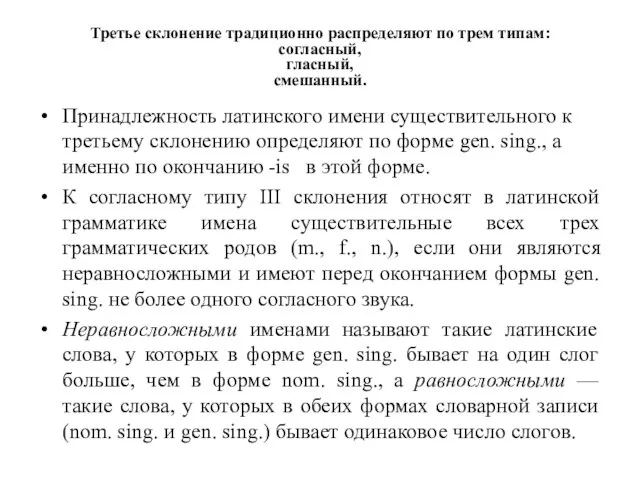 Третье склонение традиционно распределяют по трем типам:
согласный,
гласный,
смешанный.

• Принадлежность латинского имени существительного к третьему склонению определяют по форме gen. sing., а именно по окончанию -is в этой форме.

• К согласному типу III склонения относят в латинской грамматике имена существительные всех трех грамматических родов (m., f., n.), если они являются неравносложными и имеют перед окончанием формы gen. sing. не более одного согласного звука.

• Неравносложными именами называют такие латинские слова, у которых в форме gen. sing. бывает на один слог больше, чем в форме nom. sing., а равносложными — такие слова, у которых в обеих формах словарной записи (nom. sing. и gen. sing.) бывает одинаковое число слогов.